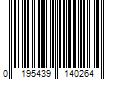 0 195439 140264